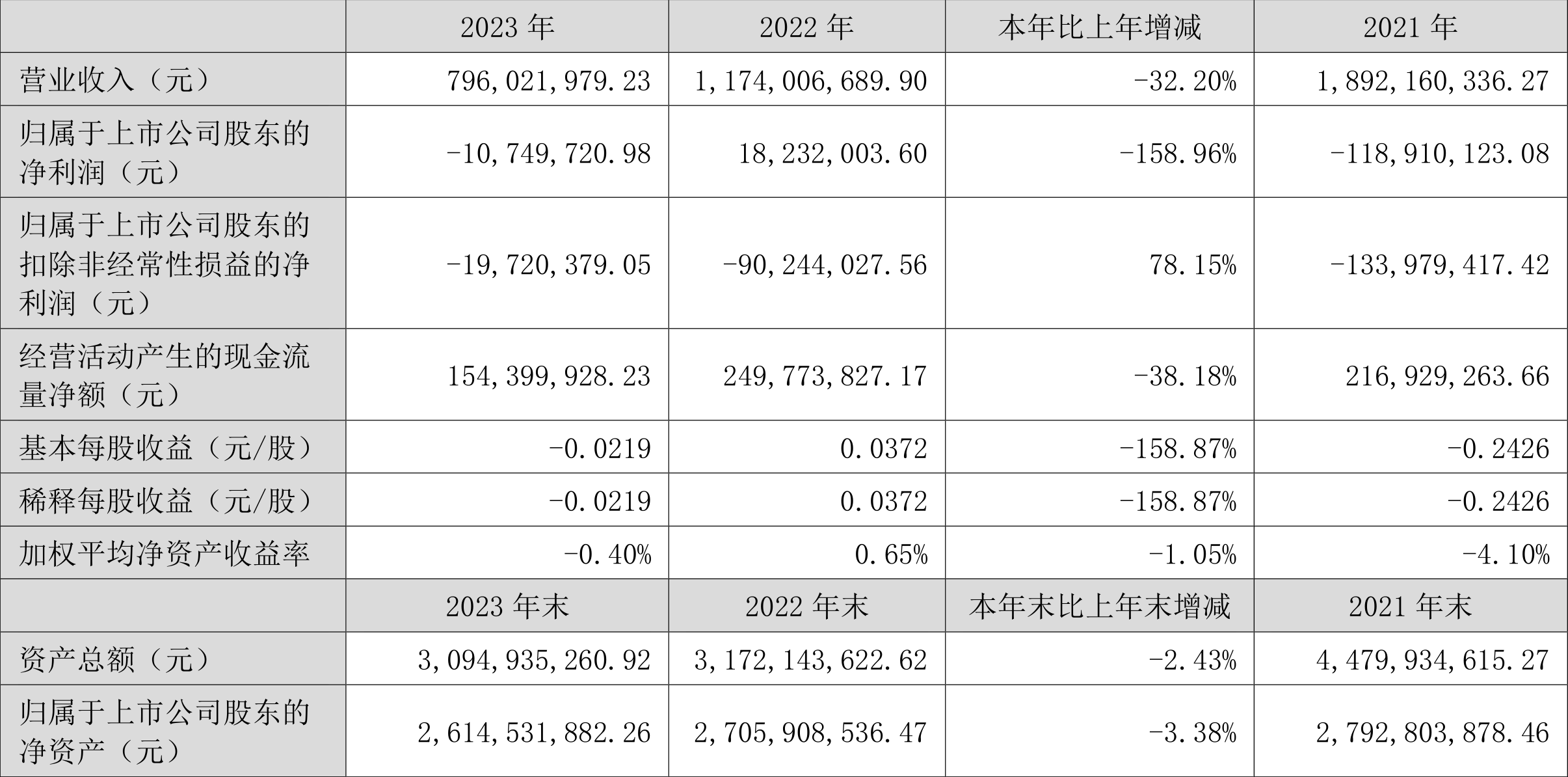 |  | 2023 年 | 2022 年 | 本年比上年增减 | 2021 年 |
|---|---|---|---|---|
| 营业收入（元） | 796,021,979.23 | 1,174,006,689.90 | -32.20% | 1,892,160,336.27 |
| 归属于上市公司股东的净利润（元） | -10,749,720.98 | 18,232,003.60 | -158.96% | -118,910,123.08 |
| 归属于上市公司股东的扣除非经常性损益的净利润（元） | -19,720,379.05 | -90,244,027.56 | 78.15% | -133,979,417.42 |
| 经营活动产生的现金流量净额（元） | 154,399,928.23 | 249,773,827.17 | -38.18% | 216,929,263.66 |
| 基本每股收益（元/股） | -0.0219 | 0.0372 | -158.87% | -0.2426 |
| 稀释每股收益（元/股） | -0.0219 | 0.0372 | -158.87% | -0.2426 |
| 加权平均净资产收益率 | -0.40% | 0.65% | -1.05% | -4.10% |
|  | 2023 年末 | 2022 年末 | 本年末比上年末增减 | 2021 年末 |
| 资产总额（元） | 3,094,935,260.92 | 3,172,143,622.62 | -2.43% | 4,479,934,615.27 |
| 归属于上市公司股东的净资产（元） | 2,614,531,882.26 | 2,705,908,536.47 | -3.38% | 2,792,803,878.46 |